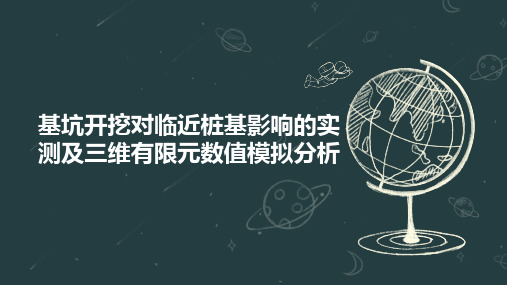 基坑开挖对临近桩基影响的实测及三维有限元数值模拟分析